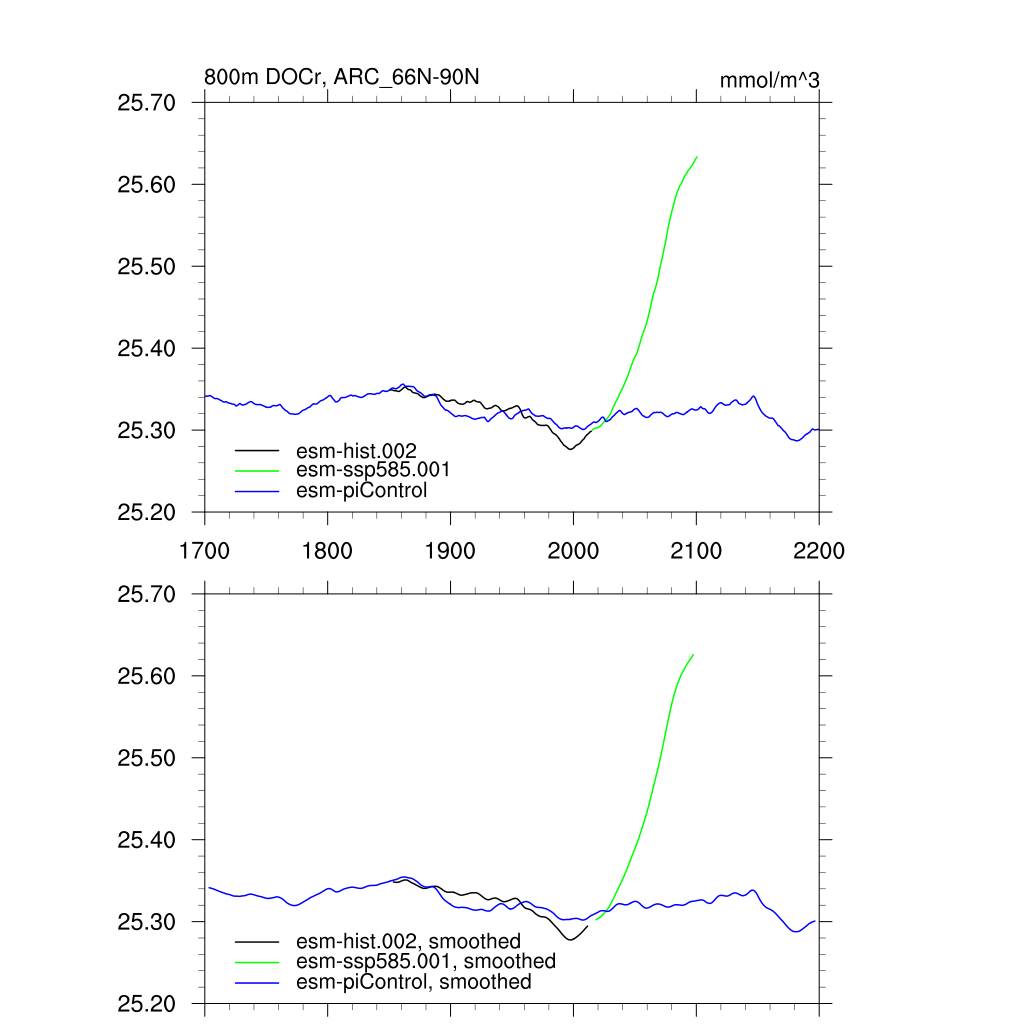 800m DOCr, ARC_66N-90N

mmol/m^3

25.70
25.60
25.50
25.40
25.30
25.20

esm-hist.002
esm-ssp585.001
esm-piControl

1700
1800
1900
2000
2100
2200

25.70
25.60
25.50
25.40
25.30
25.20

esm-hist.002, smoothed
esm-ssp585.001, smoothed
esm-piControl, smoothed